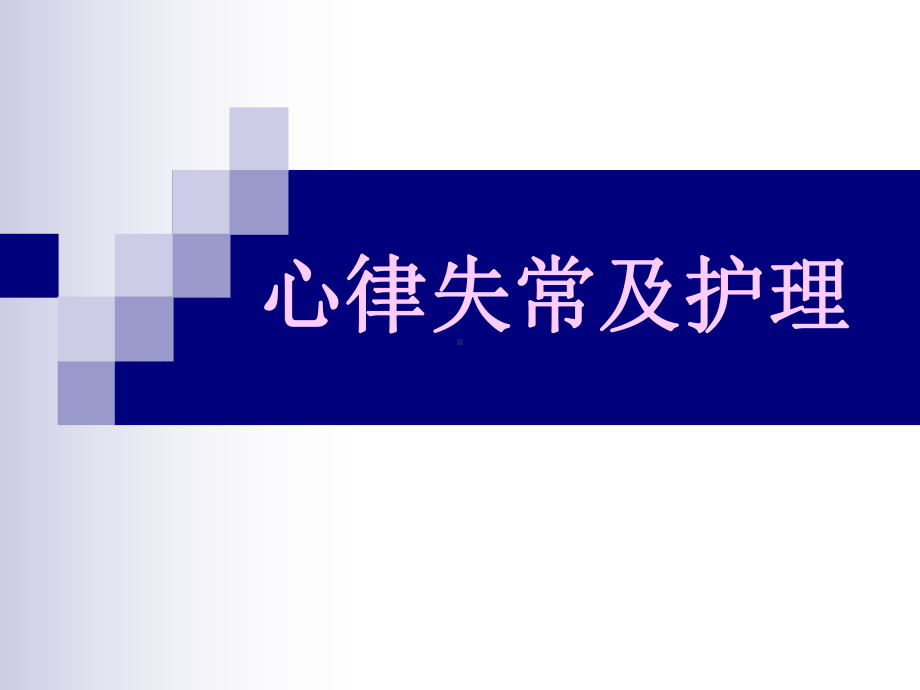 心律失常及护理